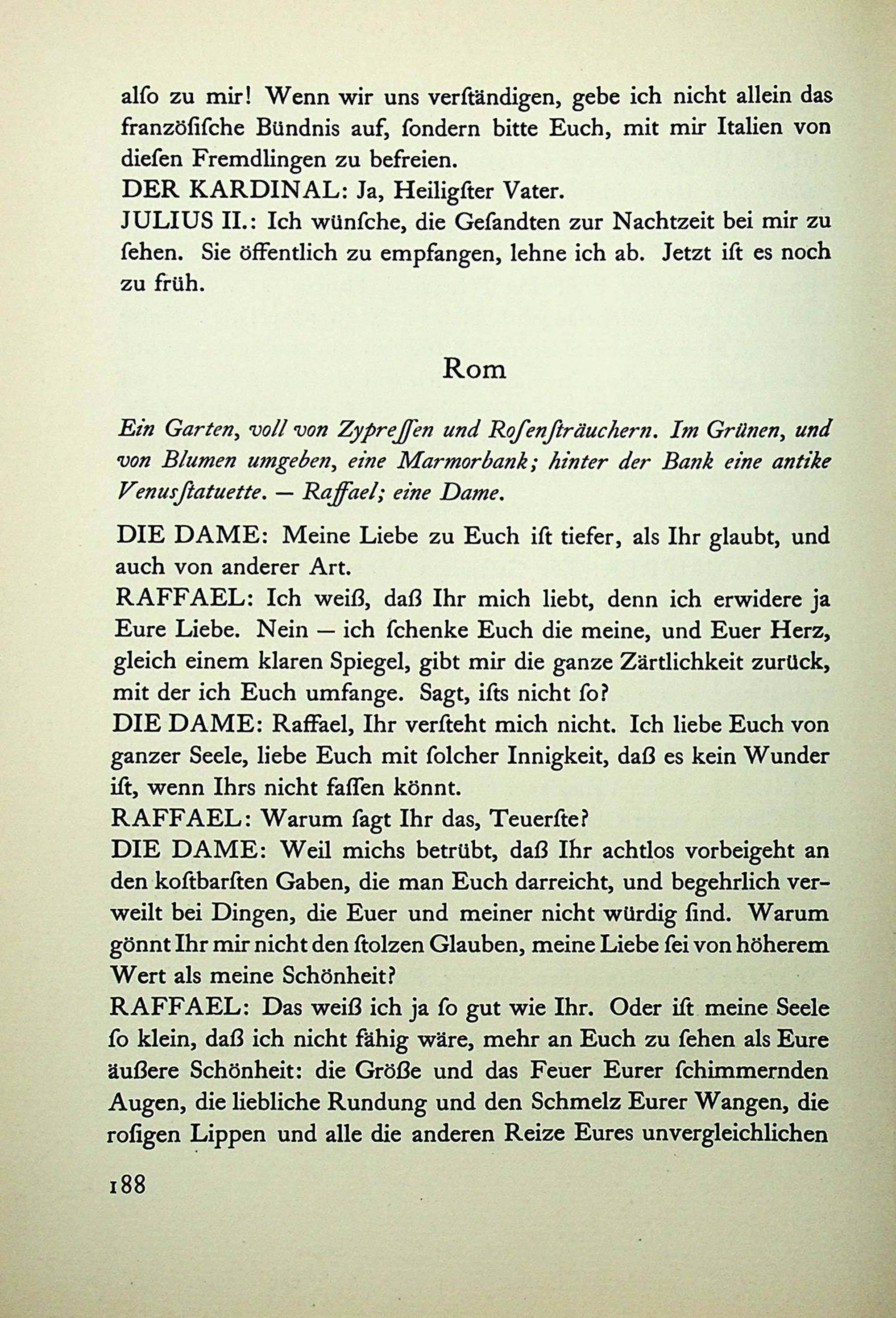 alſo zu mir! Wenn wir uns verſtändigen, gebe ich nicht allein das franzöſiſche Bündnis auf, ſondern bitte Euch, mit mir Italien von dieſen Fremdlingen zu befreien.
DER KARDINAL: Ja, Heiligſter Vater.
JULIUS II.: Ich wünſche, die Geſandten zur Nachtzeit bei mir zu ſehen. Sie öffentlich zu empfangen, lehne ich ab. Jetzt iſt es noch zu früh.

Rom

Ein Garten, voll von Zypreſſen und Roſenſträuchern. Im Grünen, und von Blumen umgeben, eine Marmorbank; hinter der Bank eine antike Venusſtatuette. — Raffael; eine Dame.

DIE DAME: Meine Liebe zu Euch iſt tiefer, als Ihr glaubt, und auch von anderer Art.
RAFFAEL: Ich weiß, daß Ihr mich liebt, denn ich erwidere ja Eure Liebe. Nein — ich ſchenke Euch die meine, und Euer Herz, gleich einem klaren Spiegel, gibt mir die ganze Zärtlichkeit zurück, mit der ich Euch umfange. Sagt, iſts nicht ſo?
DIE DAME: Raffael, Ihr verſteht mich nicht. Ich liebe Euch von ganzer Seele, liebe Euch mit ſolcher Innigkeit, daß es kein Wunder iſt, wenn Ihrs nicht faſſen könnt.
RAFFAEL: Warum ſagt Ihr das, Teuerſte?
DIE DAME: Weil michs betrübt, daß Ihr achtlos vorbeigeht an den koſtbarſten Gaben, die man Euch darreicht, und begehrlich verweilt bei Dingen, die Euer und meiner nicht würdig ſind. Warum gönnt Ihr mir nicht den ſtolzen Glauben, meine Liebe ſei von höherem Wert als meine Schönheit?
RAFFAEL: Das weiß ich ja ſo gut wie Ihr. Oder iſt meine Seele ſo klein, daß ich nicht fähig wäre, mehr an Euch zu ſehen als Eure äußere Schönheit: die Größe und das Feuer Eurer ſchimmernden Augen, die liebliche Rundung und den Schmelz Eurer Wangen, die roſigen Lippen und alle die anderen Reize Eures unvergleichlichen

188